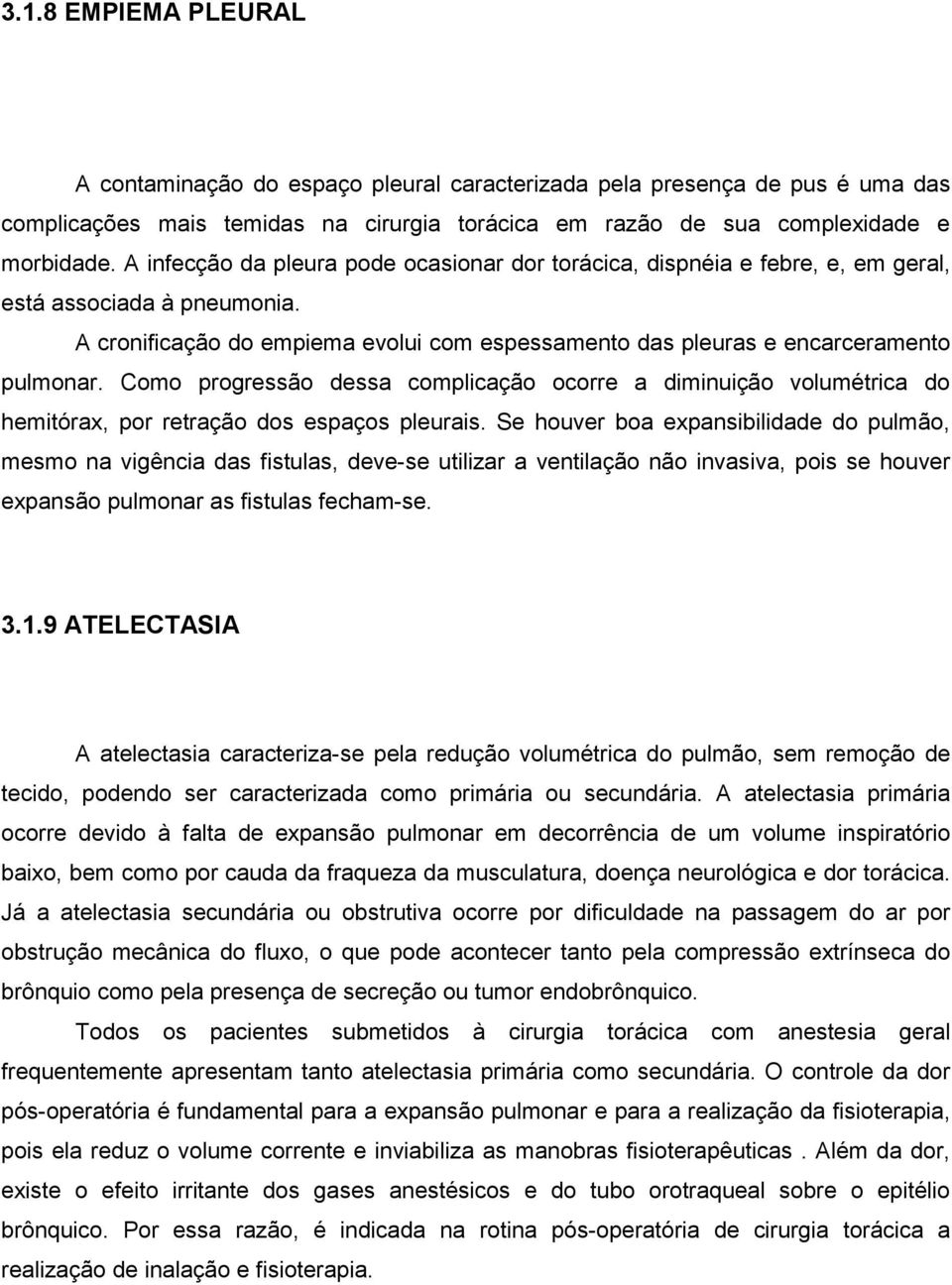 3.1.8 EMPIEMA PLEURAL

A contaminação do espaço pleural caracterizada pela presença de pus é uma das complicações mais temidas na cirurgia torácica em razão de sua complexidade e morbidade. A infecção da pleura pode ocasionar dor torácica, dispnéia e febre, e, em geral, está associada à pneumonia.

A cronificação do empiema evolui com espessamento das pleuras e encarceramento pulmonar. Como progressão dessa complicação ocorre a diminuição volumétrica do hemitórax, por retração dos espaços pleurais. Se houver boa expansibilidade do pulmão, mesmo na vigência das fistulas, deve-se utilizar a ventilação não invasiva, pois se houver expansão pulmonar as fistulas fecham-se.

3.1.9 ATELECTASIA

A atelectasia caracteriza-se pela redução volumétrica do pulmão, sem remoção de tecido, podendo ser caracterizada como primária ou secundária. A atelectasia primária ocorre devido à falta de expansão pulmonar em decorrência de um volume inspiratório baixo, bem como por cauda da fraqueza da musculatura, doença neurológica e dor torácica. Já a atelectasia secundária ou obstrutiva ocorre por dificuldade na passagem do ar por obstrução mecânica do fluxo, o que pode acontecer tanto pela compressão extrínseca do brônquio como pela presença de secreção ou tumor endobrônquico.

Todos os pacientes submetidos à cirurgia torácica com anestesia geral frequentemente apresentam tanto atelectasia primária como secundária. O controle da dor pós-operatória é fundamental para a expansão pulmonar e para a realização da fisioterapia, pois ela reduz o volume corrente e inviabiliza as manobras fisioterapêuticas . Além da dor, existe o efeito irritante dos gases anestésicos e do tubo orotraqueal sobre o epitélio brônquico. Por essa razão, é indicada na rotina pós-operatória de cirurgia torácica a realização de inalação e fisioterapia.